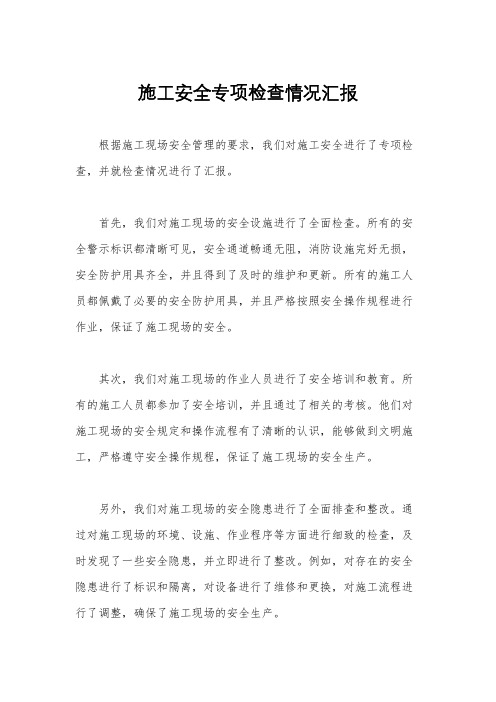 施工安全专项检查情况汇报

根据施工现场安全管理的要求，我们对施工安全进行了专项检查，并就检查情况进行了汇报。

首先，我们对施工现场的安全设施进行了全面检查。所有的安全警示标识都清晰可见，安全通道畅通无阻，消防设施完好无损，安全防护用具齐全，并且得到了及时的维护和更新。所有的施工人员都佩戴了必要的安全防护用具，并且严格按照安全操作规程进行作业，保证了施工现场的安全。

其次，我们对施工现场的作业人员进行了安全培训和教育。所有的施工人员都参加了安全培训，并且通过了相关的考核。他们对施工现场的安全规定和操作流程有了清晰的认识，能够做到文明施工，严格遵守安全操作规程，保证了施工现场的安全生产。

另外，我们对施工现场的安全隐患进行了全面排查和整改。通过对施工现场的环境、设施、作业程序等方面进行细致的检查，及时发现了一些安全隐患，并立即进行了整改。例如，对存在的安全隐患进行了标识和隔离，对设备进行了维修和更换，对施工流程进行了调整，确保了施工现场的安全生产。